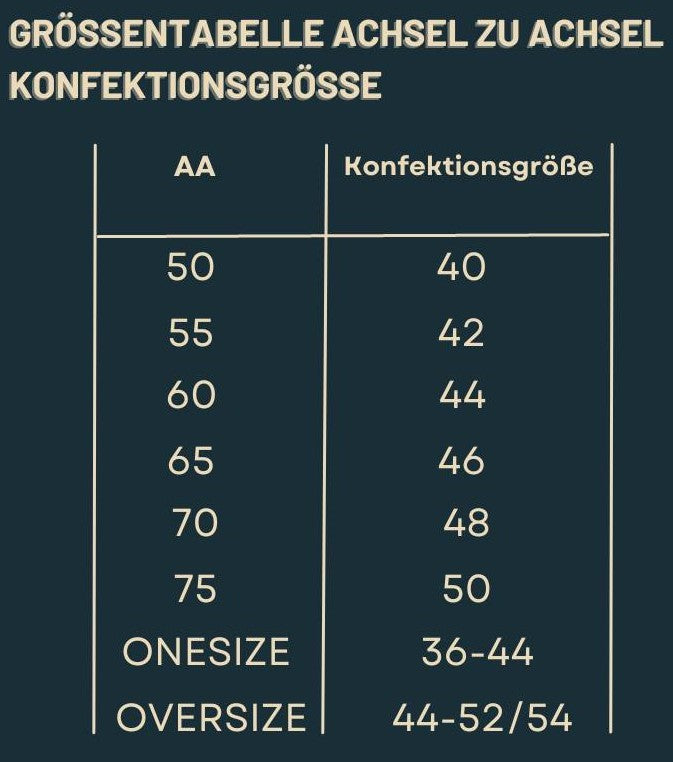 GRÖSSENTABELLE ACHSEL ZU ACHSEL KONFEKTIONSGRÖSSE

| AA | Konfektionsgröße |
|---|---|
| 50 | 40 |
| 55 | 42 |
| 60 | 44 |
| 65 | 46 |
| 70 | 48 |
| 75 | 50 |
| ONESIZE | 36-44 |
| OVERSIZE | 44-52/54 |